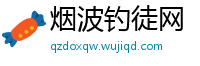 烟波钓徒网
qzdoxqw.wujiqd.com